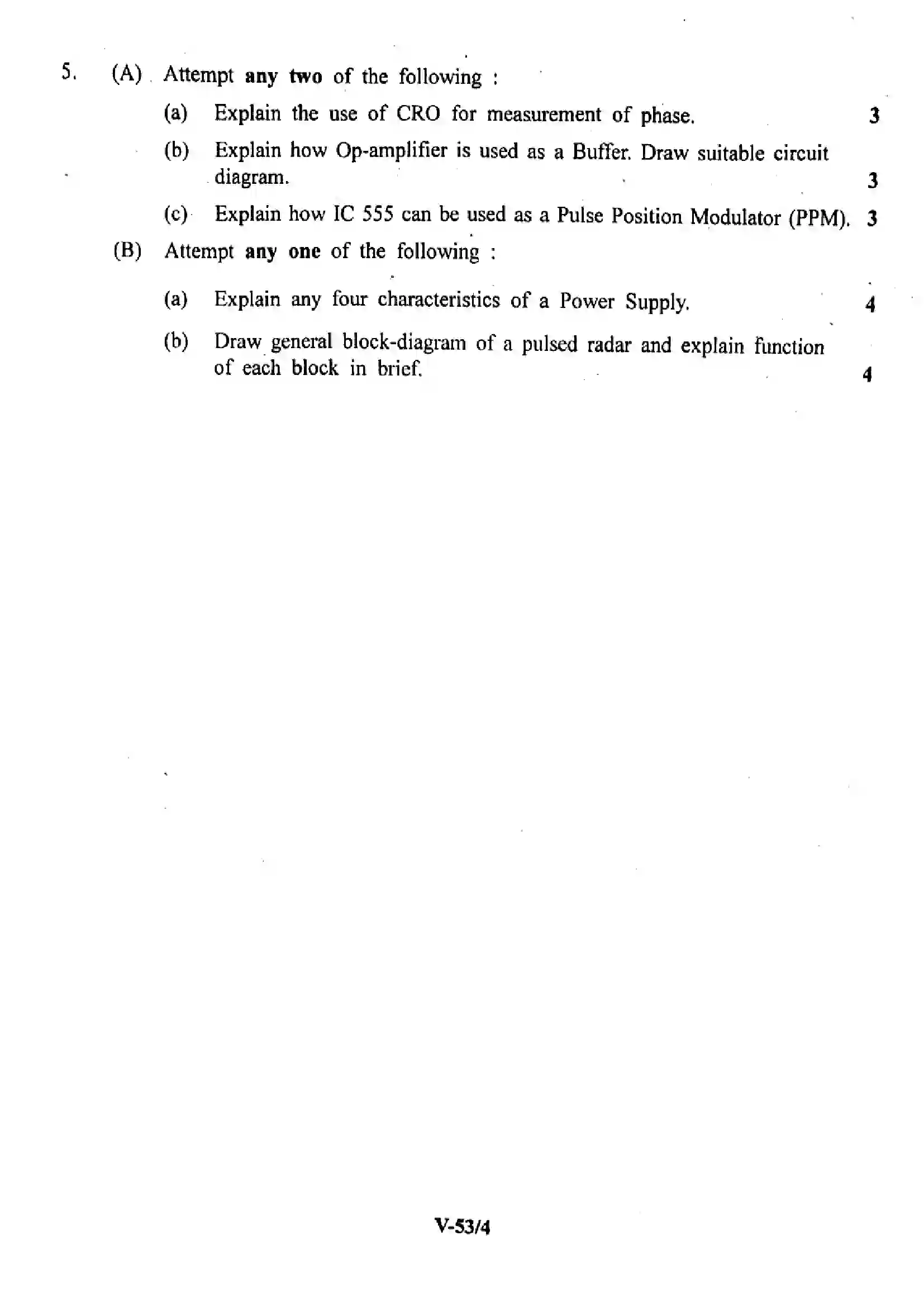 5. (A) Attempt any two of the following :

(a) Explain the use of CRO for measurement of phase. 3

(b) Explain how Op-amplifier is used as a Buffer. Draw suitable circuit diagram. 3

(c) Explain how IC 555 can be used as a Pulse Position Modulator (PPM). 3

(B) Attempt any one of the following :

(a) Explain any four characteristics of a Power Supply. 4

(b) Draw general block-diagram of a pulsed radar and explain function of each block in brief. 4

V-53/4